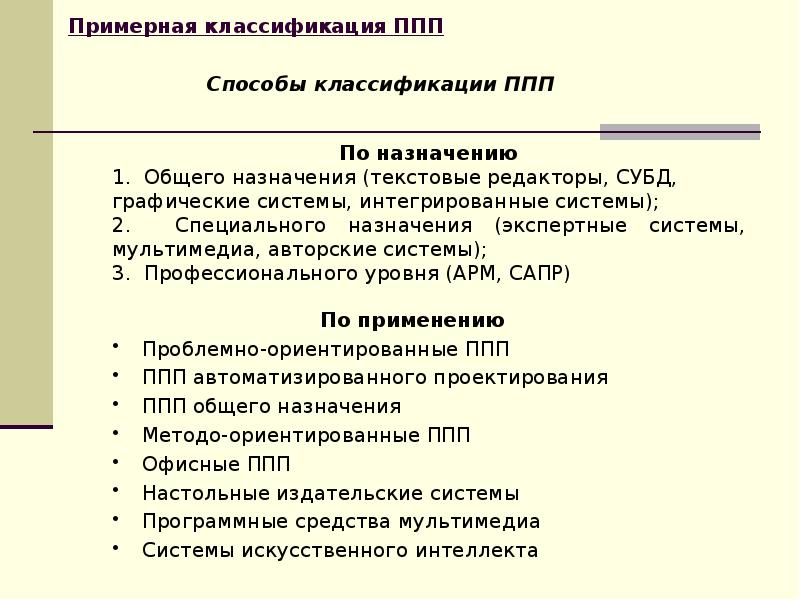 Примерная классификация ППП

Способы классификации ППП

По назначению
1. Общего назначения (текстовые редакторы, СУБД, графические системы, интегрированные системы);
2. Специального назначения (экспертные системы, мультимедиа, авторские системы);
3. Профессионального уровня (АРМ, САПР)

По применению
• Проблемно-ориентированные ППП
• ППП автоматизированного проектирования
• ППП общего назначения
• Методо-ориентированные ППП
• Офисные ППП
• Настольные издательские системы
• Программные средства мультимедиа
• Системы искусственного интеллекта